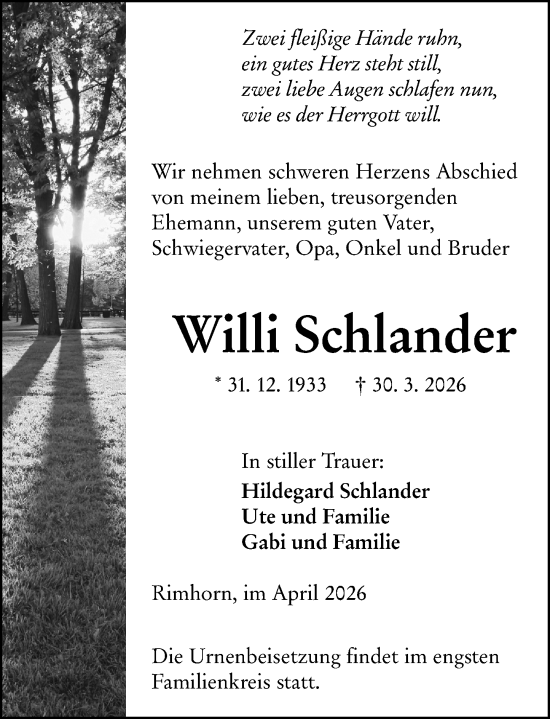 Zwei fleißige Hände ruhn,
ein gutes Herz steht still,
zwei liebe Augen schlafen nun,
wie es der Herrgott will.

Wir nehmen schweren Herzens Abschied von meinem lieben, treusorgenden Ehemann, unserem guten Vater, Schwiegervater, Opa, Onkel und Bruder

Willi Schlander

* 31. 12. 1933 † 30. 3. 2026

In stiller Trauer:
Hildegard Schlander
Ute und Familie
Gabi und Familie

Rimhorn, im April 2026

Die Urnenbeisetzung findet im engsten Familienkreis statt.